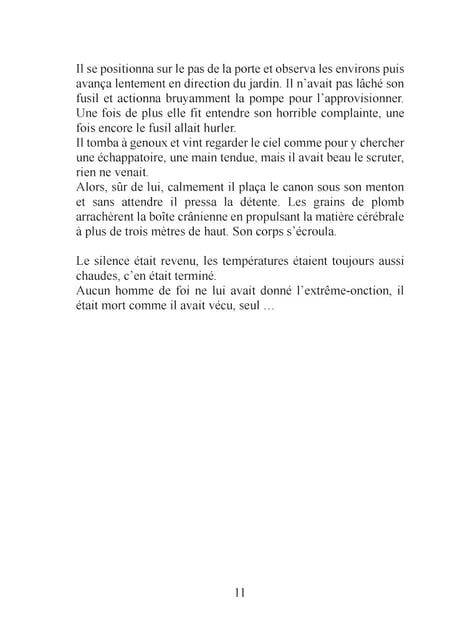 Il se positionna sur le pas de la porte et observa les environs puis avança lentement en direction du jardin. Il n'avait pas lâché son fusil et actionna bruyamment la pompe pour l'approvisionner. Une fois de plus elle fit entendre son horrible complainte, une fois encore le fusil allait hurler.
Il tomba à genoux et vint regarder le ciel comme pour y chercher une échappatoire, une main tendue, mais il avait beau le scruter, rien ne venait.
Alors, sûr de lui, calmement il plaça le canon sous son menton et sans attendre il pressa la détente. Les grains de plomb arrachèrent la boîte crânienne en propulsant la matière cérébrale à plus de trois mètres de haut. Son corps s'écroula.

Le silence était revenu, les températures étaient toujours aussi chaudes, c'en était terminé.
Aucun homme de foi ne lui avait donné l'extrême-onction, il était mort comme il avait vécu, seul …

11